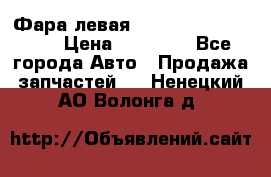 Фара левая Цена Все города Авто Продажа запчастей Ненецкий АО Волонга д

http://Объявлений.сайт